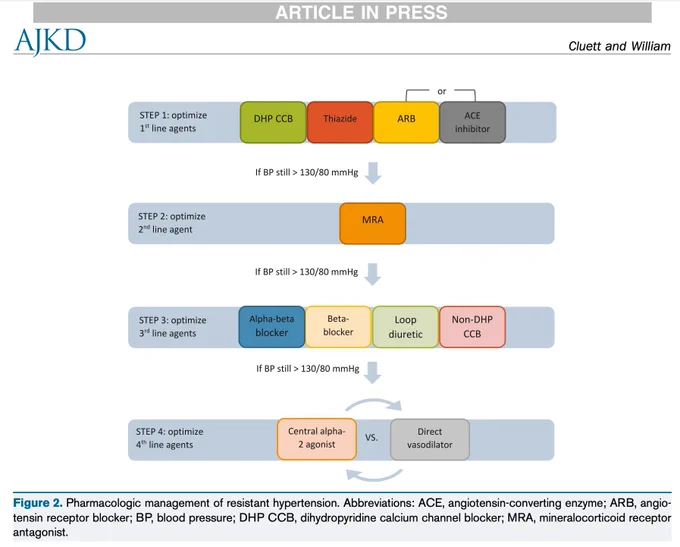 ARTICLE IN PRESS

AJKD

Cluett and William

or

STEP 1: optimize $1^{st}$ line agents

DHP CCB

Thiazide

ARB

ACE inhibitor

If BP still > 130/80 mmHg

STEP 2: optimize $2^{nd}$ line agent

MRA

If BP still > 130/80 mmHg

STEP 3: optimize $3^{rd}$ line agents

Alpha-beta blocker

Beta-blocker

Loop diuretic

Non-DHP CCB

If BP still > 130/80 mmHg

STEP 4: optimize $4^{th}$ line agents

Central alpha-2 agonist

VS.

Direct vasodilator

Figure 2. Pharmacologic management of resistant hypertension. Abbreviations: ACE, angiotensin-converting enzyme; ARB, angiotensin receptor blocker; BP, blood pressure; DHP CCB, dihydropyridine calcium channel blocker; MRA, mineralocorticoid receptor antagonist.